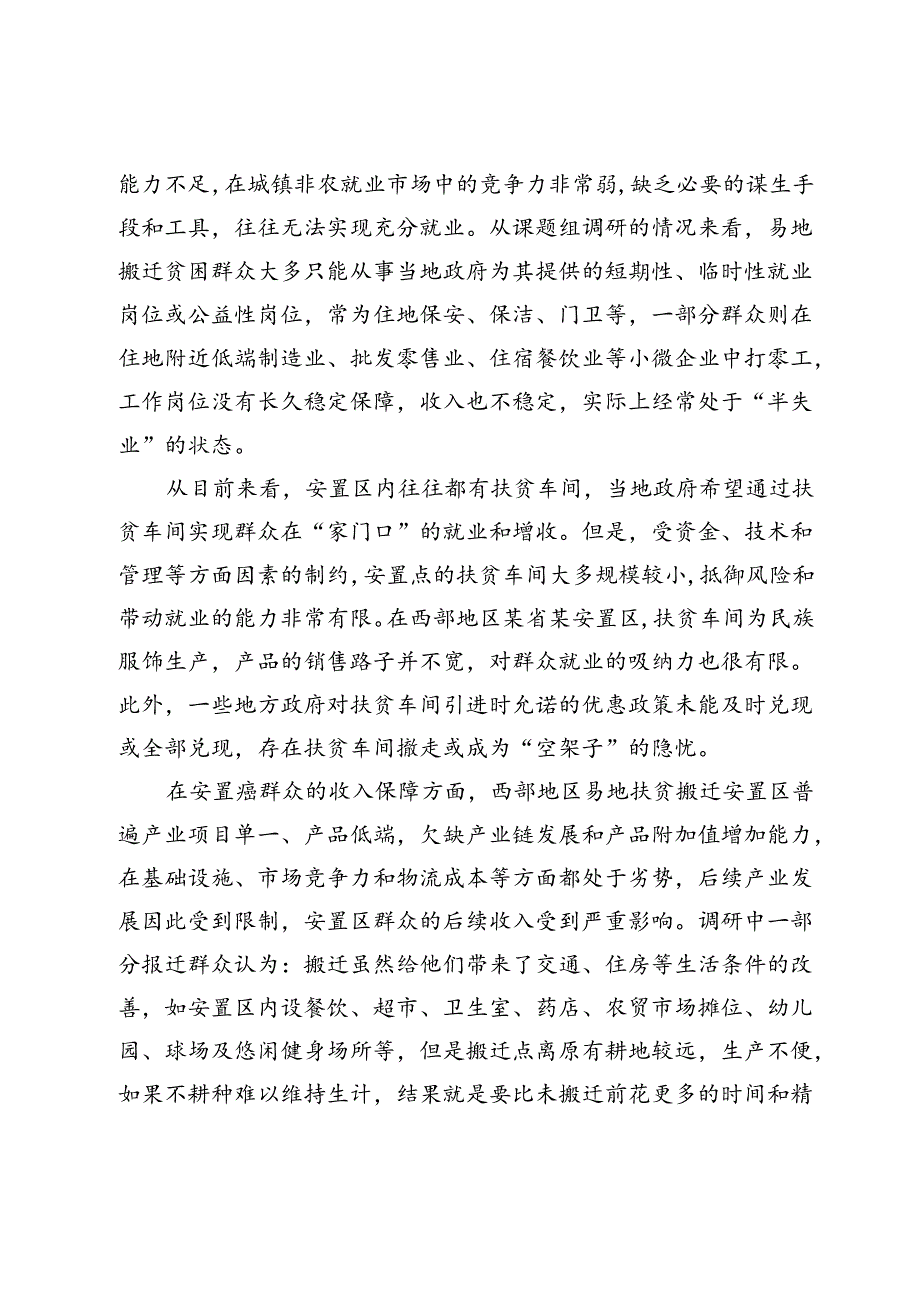 能力不足，在城镇非农就业市场中的竞争力非常弱，缺乏必要的谋生手段和工具，往往无法实现充分就业。从课题组调研的情况来看，易地搬迁贫困群众大多只能从事当地政府为其提供的短期性、临时性就业岗位或公益性岗位，常为住地保安、保洁、门卫等，一部分群众则在住地附近低端制造业、批发零售业、住宿餐饮业等小微企业中打零工，工作岗位没有长久稳定保障，收入也不稳定，实际上经常处于“半失业”的状态。

从目前来看，安置区内往往都有扶贫车间，当地政府希望通过扶贫车间实现群众在“家门口”的就业和增收。但是，受资金、技术和管理等方面因素的制约，安置点的扶贫车间大多规模较小，抵御风险和带动就业的能力非常有限。在西部地区某省某安置区，扶贫车间为民族服饰生产，产品的销售路子并不宽，对群众就业的吸纳力也很有限。此外，一些地方政府对扶贫车间引进时允诺的优惠政策未能及时兑现或全部兑现，存在扶贫车间撤走或成为“空架子”的隐忧。

在安置癌群众的收入保障方面，西部地区易地扶贫搬迁安置区普遍产业项目单一、产品低端，欠缺产业链发展和产品附加值增加能力，在基础设施、市场竞争力和物流成本等方面都处于劣势，后续产业发展因此受到限制，安置区群众的后续收入受到严重影响。调研中一部分报迁群众认为：搬迁虽然给他们带来了交通、住房等生活条件的改善，如安置区内设餐饮、超市、卫生室、药店、农贸市场摊位、幼儿园、球场及悠闲健身场所等，但是搬迁点离原有耕地较远，生产不便，如果不耕种难以维持生计，结果就是要比未搬迁前花更多的时间和精